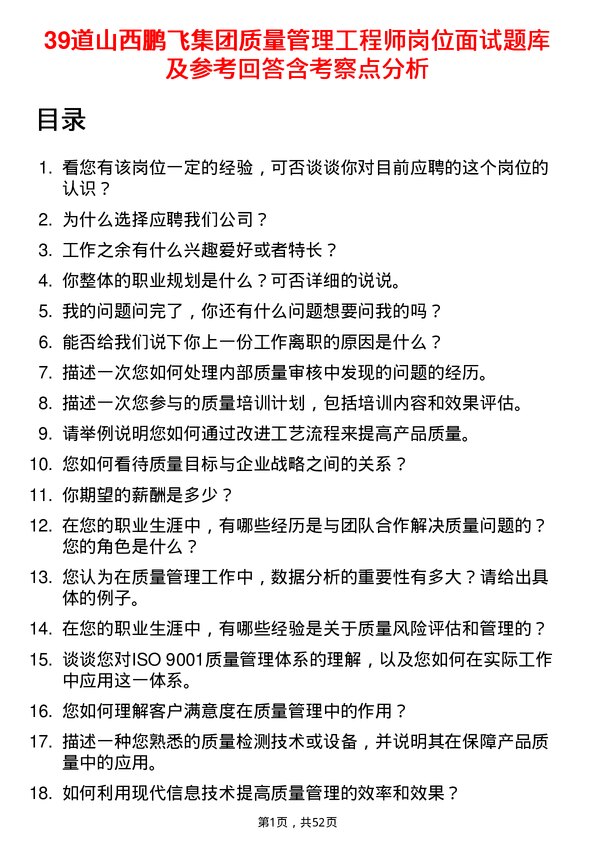 39道山西鹏飞集团质量管理工程师岗位面试题库及参考回答含考察点分析

目录

1. 看您有该岗位一定的经验，可否谈谈你对目前应聘的这个岗位的认识？
2. 为什么选择应聘我们公司？
3. 工作之余有什么兴趣爱好或者特长？
4. 你整体的职业规划是什么？可否详细的说说。
5. 我的问题问完了，你还有什么问题想要问我的吗？
6. 能否给我们说下你上一份工作离职的原因是什么？
7. 描述一次您如何处理内部质量审核中发现的问题的经历。
8. 描述一次您参与的质量培训计划，包括培训内容和效果评估。
9. 请举例说明您如何通过改进工艺流程来提高产品质量。
10. 您如何看待质量目标与企业战略之间的关系？
11. 你期望的薪酬是多少？
12. 在您的职业生涯中，有哪些经历是与团队合作解决质量问题的？您的角色是什么？
13. 您认为在质量管理工作中，数据分析的重要性有多大？请给出具体的例子。
14. 在您的职业生涯中，有哪些经验是关于质量风险评估和管理的？
15. 谈谈您对ISO 9001质量管理体系的理解，以及您如何在实际工作中应用这一体系。
16. 您如何理解客户满意度在质量管理中的作用？
17. 描述一种您熟悉的质量检测技术或设备，并说明其在保障产品质量中的应用。
18. 如何利用现代信息技术提高质量管理的效率和效果？

第1页，共52页